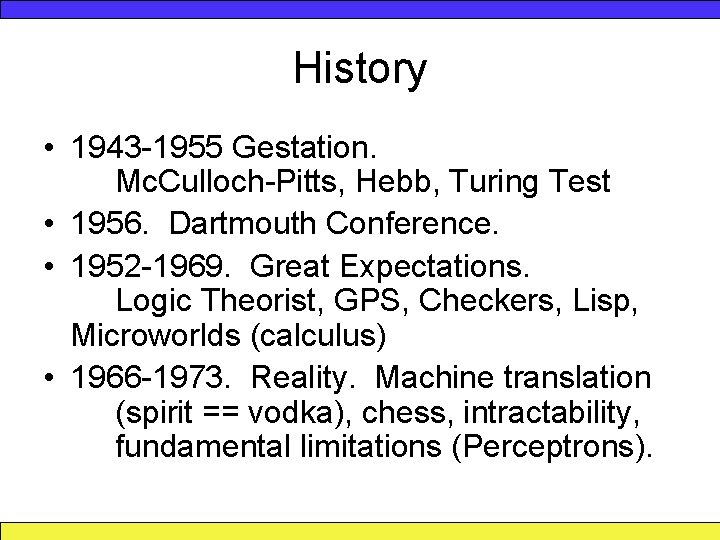 History

• 1943-1955 Gestation. McCulloch-Pitts, Hebb, Turing Test
• 1956. Dartmouth Conference.
• 1952-1969. Great Expectations. Logic Theorist, GPS, Checkers, Lisp, Microworlds (calculus)
• 1966-1973. Reality. Machine translation (spirit == vodka), chess, intractability, fundamental limitations (Perceptrons).